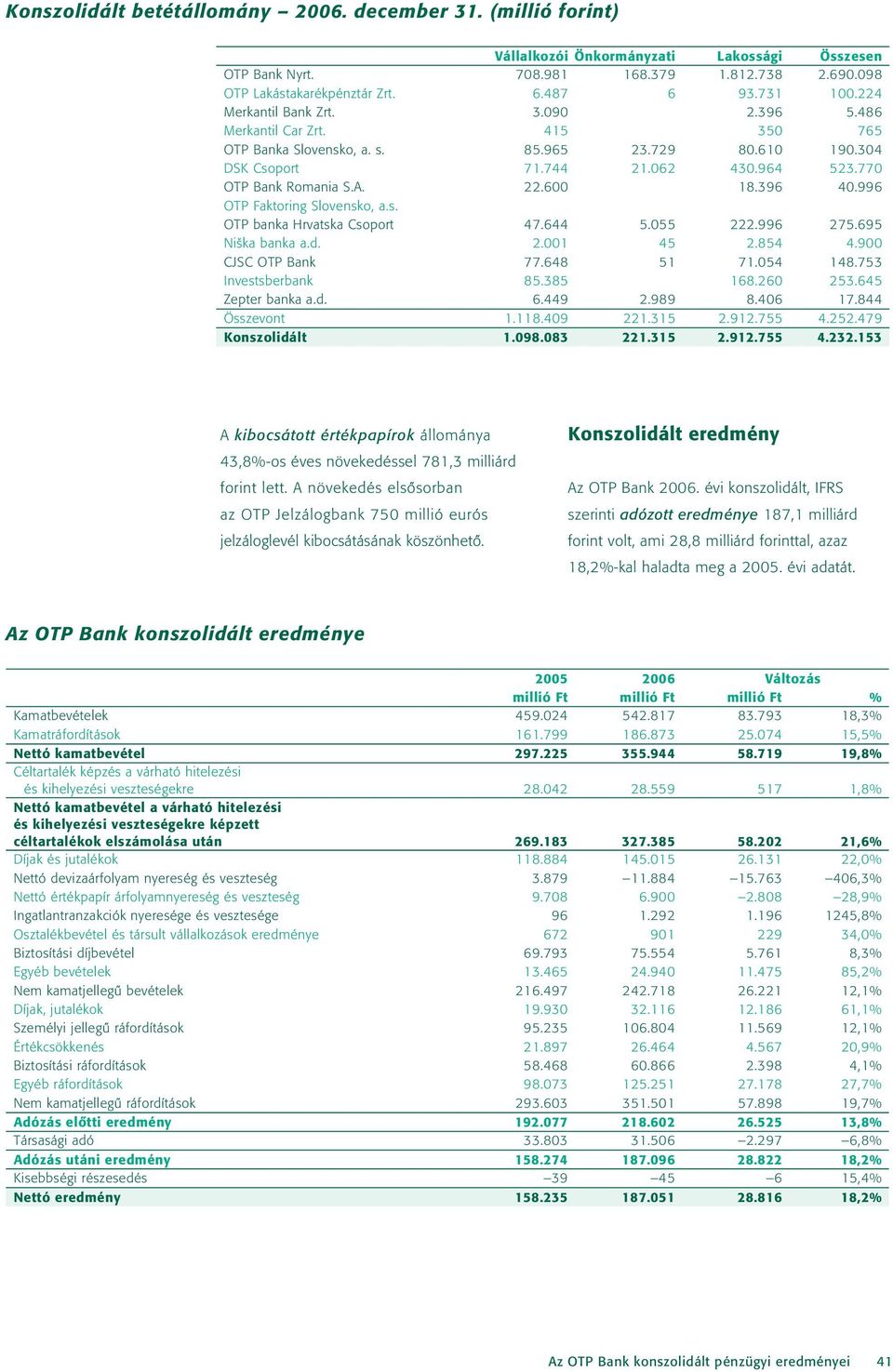 Konszolidált betétállomány – 2006. december 31. (millió forint)

| | Vállalkozói | Önkormányzati | Lakossági | Összesen |
|---|---|---|---|---|
| OTP Bank Nyrt. | 708.981 | 168.379 | 1.812.738 | 2.690.098 |
| OTP Lakástakarékpénztár Zrt. | 6.487 | 6 | 93.731 | 100.224 |
| Merkantil Bank Zrt. | 3.090 | | 2.396 | 5.486 |
| Merkantil Car Zrt. | 415 | | 350 | 765 |
| OTP Banka Slovensko, a. s. | 85.965 | 23.729 | 80.610 | 190.304 |
| DSK Csoport | 71.744 | 21.062 | 430.964 | 523.770 |
| OTP Bank Romania S.A. | 22.600 | | 18.396 | 40.996 |
| OTP Faktoring Slovensko, a.s. | | | | |
| OTP banka Hrvatska Csoport | 47.644 | 5.055 | 222.996 | 275.695 |
| Niška banka a.d. | 2.001 | 45 | 2.854 | 4.900 |
| CJSC OTP Bank | 77.648 | 51 | 71.054 | 148.753 |
| Investsberbank | 85.385 | | 168.260 | 253.645 |
| Zepter banka a.d. | 6.449 | 2.989 | 8.406 | 17.844 |
| Összevont | 1.118.409 | 221.315 | 2.912.755 | 4.252.479 |
| Konszolidált | 1.098.083 | 221.315 | 2.912.755 | 4.232.153 |

A kibocsátott értékpapírok állománya 43,8%-os éves növekedéssel 781,3 milliárd forint lett. A növekedés elsősorban az OTP Jelzálogbank 750 millió eurós jelzáloglevél kibocsátásának köszönhető.

Konszolidált eredmény

Az OTP Bank 2006. évi konszolidált, IFRS szerinti adózott eredménye 187,1 milliárd forint volt, ami 28,8 milliárd forinttal, azaz 18,2%-kal haladta meg a 2005. évi adatát.

Az OTP Bank konszolidált eredménye

| | 2005 millió Ft | 2006 millió Ft | Változás millió Ft | % |
|---|---|---|---|---|
| Kamatbevételek | 459.024 | 542.817 | 83.793 | 18,3% |
| Kamatráfordítások | 161.799 | 186.873 | 25.074 | 15,5% |
| Nettó kamatbevétel | 297.225 | 355.944 | 58.719 | 19,8% |
| Céltartalék képzés a várható hitelezési és kihelyezési veszteségekre | 28.042 | 28.559 | 517 | 1,8% |
| Nettó kamatbevétel a várható hitelezési és kihelyezési veszteségekre képzett céltartalékok elszámolása után | 269.183 | 327.385 | 58.202 | 21,6% |
| Díjak és jutalékok | 118.884 | 145.015 | 26.131 | 22,0% |
| Nettó devizaárfolyam nyereség és veszteség | 3.879 | –11.884 | –15.763 | –406,3% |
| Nettó értékpapír árfolyamnyereség és veszteség | 9.708 | 6.900 | –2.808 | –28,9% |
| Ingatlantranzakciók nyeresége és vesztesége | 96 | 1.292 | 1.196 | 1245,8% |
| Osztalékbevétel és társult vállalkozások eredménye | 672 | 901 | 229 | 34,0% |
| Biztosítási díjbevétel | 69.793 | 75.554 | 5.761 | 8,3% |
| Egyéb bevételek | 13.465 | 24.940 | 11.475 | 85,2% |
| Nem kamatjellegű bevételek | 216.497 | 242.718 | 26.221 | 12,1% |
| Díjak, jutalékok | 19.930 | 32.116 | 12.186 | 61,1% |
| Személyi jellegű ráfordítások | 95.235 | 106.804 | 11.569 | 12,1% |
| Értékcsökkenés | 21.897 | 26.464 | 4.567 | 20,9% |
| Biztosítási ráfordítások | 58.468 | 60.866 | 2.398 | 4,1% |
| Egyéb ráfordítások | 98.073 | 125.251 | 27.178 | 27,7% |
| Nem kamatjellegű ráfordítások | 293.603 | 351.501 | 57.898 | 19,7% |
| Adózás előtti eredmény | 192.077 | 218.602 | 26.525 | 13,8% |
| Társasági adó | 33.803 | 31.506 | –2.297 | –6,8% |
| Adózás utáni eredmény | 158.274 | 187.096 | 28.822 | 18,2% |
| Kisebbségi részesedés | –39 | –45 | –6 | 15,4% |
| Nettó eredmény | 158.235 | 187.051 | 28.816 | 18,2% |

Az OTP Bank konszolidált pénzügyi eredményei 41